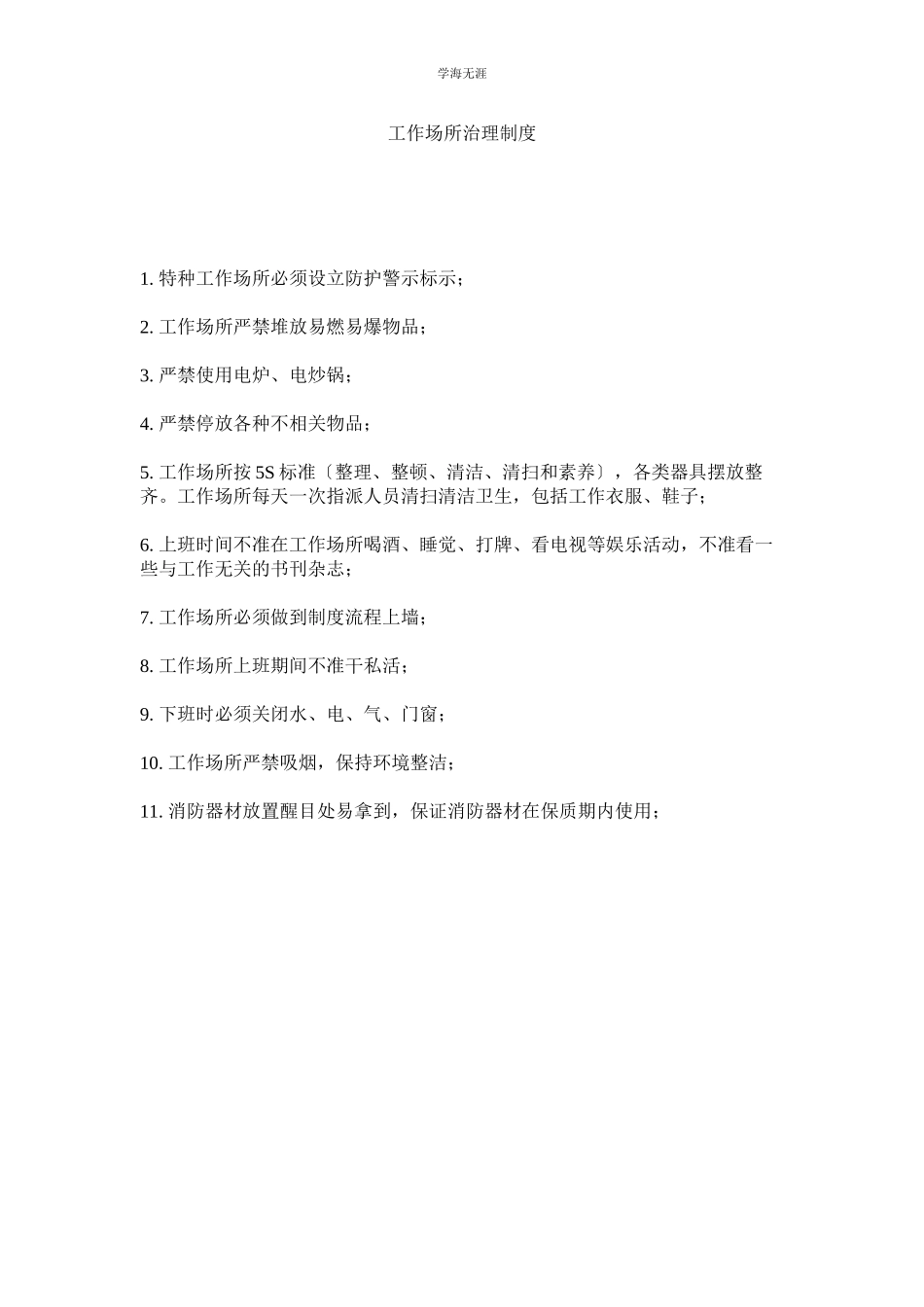 学海无涯

工作场所治理制度

1. 特种工作场所必须设立防护警示标示；

2. 工作场所严禁堆放易燃易爆物品；

3. 严禁使用电炉、电炒锅；

4. 严禁停放各种不相关物品；

5. 工作场所按 5S 标准〔整理、整顿、清洁、清扫和素养〕，各类器具摆放整齐。工作场所每天一次指派人员清扫清洁卫生，包括工作衣服、鞋子；

6. 上班时间不准在工作场所喝酒、睡觉、打牌、看电视等娱乐活动，不准看一些与工作无关的书刊杂志；

7. 工作场所必须做到制度流程上墙；

8. 工作场所上班期间不准干私活；

9. 下班时必须关闭水、电、气、门窗；

10. 工作场所严禁吸烟，保持环境整洁；

11. 消防器材放置醒目处易拿到，保证消防器材在保质期内使用；